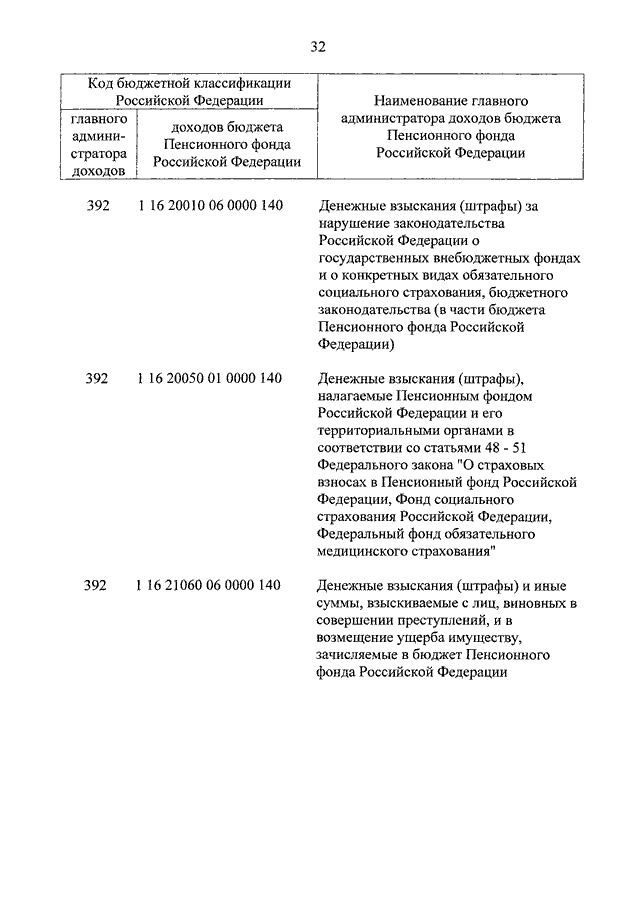 32

| Код бюджетной классификации Российской Федерации | | Наименование главного администратора доходов бюджета Пенсионного фонда Российской Федерации |
|---|---|---|
| главного администратора доходов | доходов бюджета Пенсионного фонда Российской Федерации | |
| 392 | 1 16 20010 06 0000 140 | Денежные взыскания (штрафы) за нарушение законодательства Российской Федерации о государственных внебюджетных фондах и о конкретных видах обязательного социального страхования, бюджетного законодательства (в части бюджета Пенсионного фонда Российской Федерации) |
| 392 | 1 16 20050 01 0000 140 | Денежные взыскания (штрафы), налагаемые Пенсионным фондом Российской Федерации и его территориальными органами в соответствии со статьями 48 - 51 Федерального закона "О страховых взносах в Пенсионный фонд Российской Федерации, Фонд социального страхования Российской Федерации, Федеральный фонд обязательного медицинского страхования" |
| 392 | 1 16 21060 06 0000 140 | Денежные взыскания (штрафы) и иные суммы, взыскиваемые с лиц, виновных в совершении преступлений, и в возмещение ущерба имуществу, зачисляемые в бюджет Пенсионного фонда Российской Федерации |